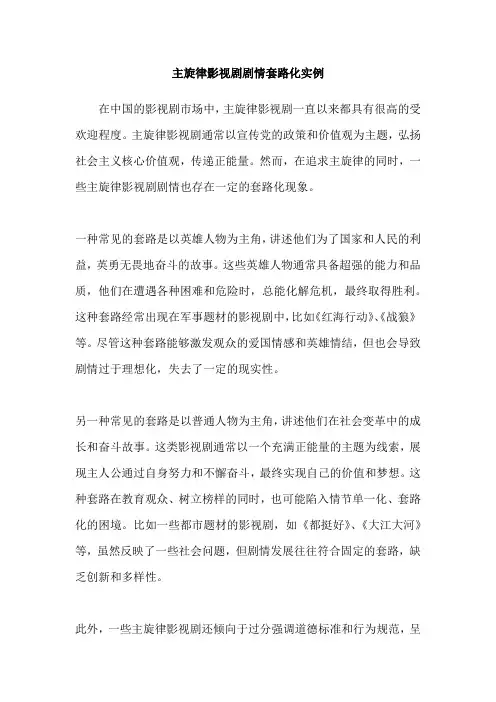 主旋律影视剧剧情套路化实例

在中国的影视剧市场中，主旋律影视剧一直以来都具有很高的受欢迎程度。主旋律影视剧通常以宣传党的政策和价值观为主题，弘扬社会主义核心价值观，传递正能量。然而，在追求主旋律的同时，一些主旋律影视剧剧情也存在一定的套路化现象。

一种常见的套路是以英雄人物为主角，讲述他们为了国家和人民的利益，英勇无畏地奋斗的故事。这些英雄人物通常具备超强的能力和品质，他们在遭遇各种困难和危险时，总能化解危机，最终取得胜利。这种套路经常出现在军事题材的影视剧中，比如《红海行动》、《战狼》等。尽管这种套路能够激发观众的爱国情感和英雄情结，但也会导致剧情过于理想化，失去了一定的现实性。

另一种常见的套路是以普通人物为主角，讲述他们在社会变革中的成长和奋斗故事。这类影视剧通常以一个充满正能量的主题为线索，展现主人公通过自身努力和不懈奋斗，最终实现自己的价值和梦想。这种套路在教育观众、树立榜样的同时，也可能陷入情节单一化、套路化的困境。比如一些都市题材的影视剧，如《都挺好》、《大江大河》等，虽然反映了一些社会问题，但剧情发展往往符合固定的套路，缺乏创新和多样性。

此外，一些主旋律影视剧还倾向于过分强调道德标准和行为规范，呈